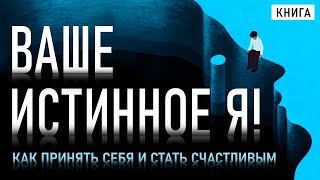 КНИГА

ВАШЕ ИСТИННОЕ Я!

КАК ПРИНЯТЬ СЕБЯ И СТАТЬ СЧАСТЛИВЫМ